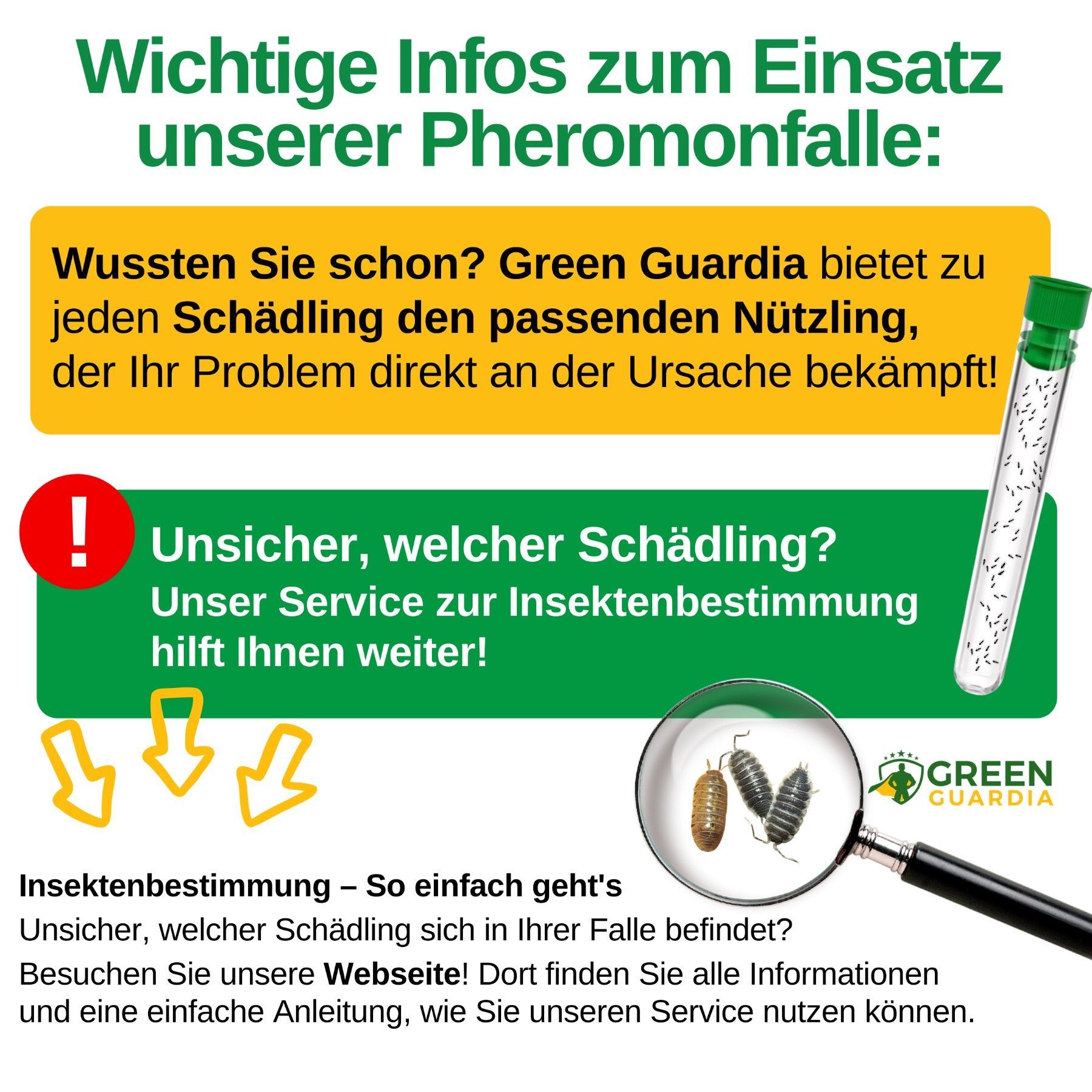 Wichtige Infos zum Einsatz unserer Pheromonfalle:

Wussten Sie schon? Green Guardia bietet zu jeden Schädling den passenden Nützling, der Ihr Problem direkt an der Ursache bekämpft!

!

Unsicher, welcher Schädling?

Unser Service zur Insektenbestimmung hilft Ihnen weiter!

GREEN
GUARDIA

Insektenbestimmung – So einfach geht's

Unsicher, welcher Schädling sich in Ihrer Falle befindet?

Besuchen Sie unsere Webseite! Dort finden Sie alle Informationen und eine einfache Anleitung, wie Sie unseren Service nutzen können.